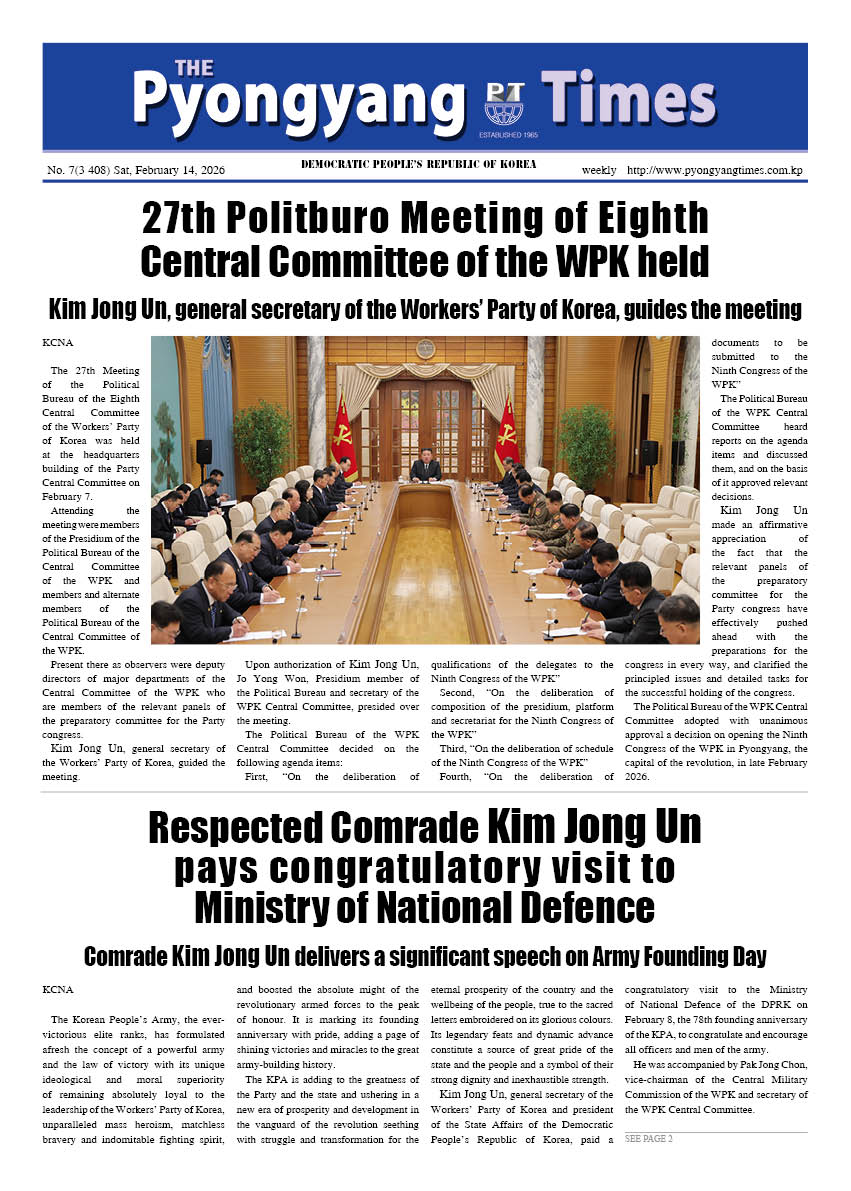 THE Pyongyang PT Times
ESTABLISHED 1965

No. 7(3 408) Sat, February 14, 2026 DEMOCRATIC PEOPLE'S REPUBLIC OF KOREA weekly http://www.pyongyangtimes.com.kp

27th Politburo Meeting of Eighth Central Committee of the WPK held

Kim Jong Un, general secretary of the Workers' Party of Korea, guides the meeting

KCNA

The 27th Meeting of the Political Bureau of the Eighth Central Committee of the Workers' Party of Korea was held at the headquarters building of the Party Central Committee on February 7.

Attending the meeting were members of the Presidium of the Political Bureau of the Central Committee of the WPK and members and alternate members of the Political Bureau of the Central Committee of the WPK.

Present there as observers were deputy directors of major departments of the Central Committee of the WPK who are members of the relevant panels of the preparatory committee for the Party congress.

Kim Jong Un, general secretary of the Workers' Party of Korea, guided the meeting.

Upon authorization of Kim Jong Un, Jo Yong Won, Presidium member of the Political Bureau and secretary of the WPK Central Committee, presided over the meeting.

The Political Bureau of the WPK Central Committee decided on the following agenda items:

First, "On the deliberation of qualifications of the delegates to the Ninth Congress of the WPK"

Second, "On the deliberation of composition of the presidium, platform and secretariat for the Ninth Congress of the WPK"

Third, "On the deliberation of schedule of the Ninth Congress of the WPK"

Fourth, "On the deliberation of documents to be submitted to the Ninth Congress of the WPK"

The Political Bureau of the WPK Central Committee heard reports on the agenda items and discussed them, and on the basis of it approved relevant decisions.

Kim Jong Un made an affirmative appreciation of the fact that the relevant panels of the preparatory committee for the Party congress have effectively pushed ahead with the preparations for the congress in every way, and clarified the principled issues and detailed tasks for the successful holding of the congress.

The Political Bureau of the WPK Central Committee adopted with unanimous approval a decision on opening the Ninth Congress of the WPK in Pyongyang, the capital of the revolution, in late February 2026.

Respected Comrade Kim Jong Un pays congratulatory visit to Ministry of National Defence

Comrade Kim Jong Un delivers a significant speech on Army Founding Day

KCNA

The Korean People's Army, the ever-victorious elite ranks, has formulated afresh the concept of a powerful army and the law of victory with its unique ideological and moral superiority of remaining absolutely loyal to the leadership of the Workers' Party of Korea, unparalleled mass heroism, matchless bravery and indomitable fighting spirit, and boosted the absolute might of the revolutionary armed forces to the peak of honour. It is marking its founding anniversary with pride, adding a page of shining victories and miracles to the great army-building history.

The KPA is adding to the greatness of the Party and the state and ushering in a new era of prosperity and development in the vanguard of the revolution seething with struggle and transformation for the eternal prosperity of the country and the wellbeing of the people, true to the sacred letters embroidered on its glorious colours. Its legendary feats and dynamic advance constitute a source of great pride of the state and the people and a symbol of their strong dignity and inexhaustible strength.

Kim Jong Un, general secretary of the Workers' Party of Korea and president of the State Affairs of the Democratic People's Republic of Korea, paid a congratulatory visit to the Ministry of National Defence of the DPRK on February 8, the 78th founding anniversary of the KPA, to congratulate and encourage all officers and men of the army.

He was accompanied by Pak Jong Chon, vice-chairman of the Central Military Commission of the WPK and secretary of the WPK Central Committee.

SEE PAGE 2